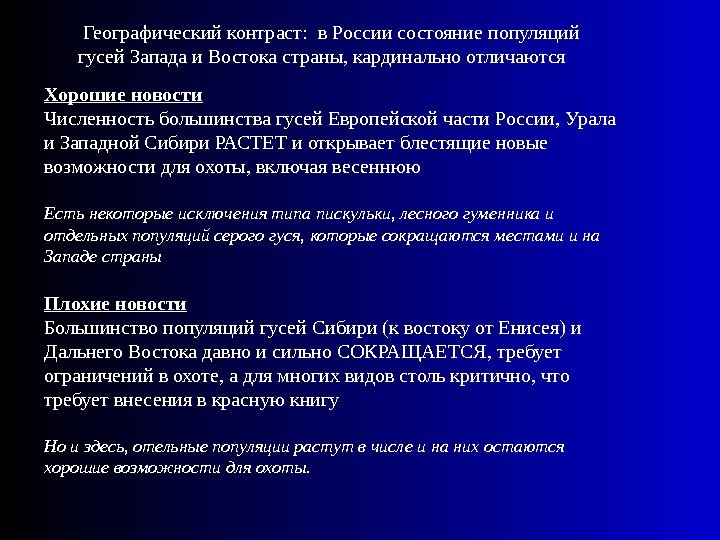 Географический контраст: в России состояние популяций гусей Запада и Востока страны, кардинально отличаются

Хорошие новости
Численность большинства гусей Европейской части России, Урала и Западной Сибири РАСТЕТ и открывает блестящие новые возможности для охоты, включая весеннюю

Есть некоторые исключения типа пискульки, лесного гуменника и отдельных популяций серого гуся, которые сокращаются местами и на Западе страны

Плохие новости
Большинство популяций гусей Сибири (к востоку от Енисея) и Дальнего Востока давно и сильно СОКРАЩАЕТСЯ, требует ограничений в охоте, а для многих видов столь критично, что требует внесения в красную книгу

Но и здесь, отельные популяции растут в числе и на них остаются хорошие возможности для охоты.